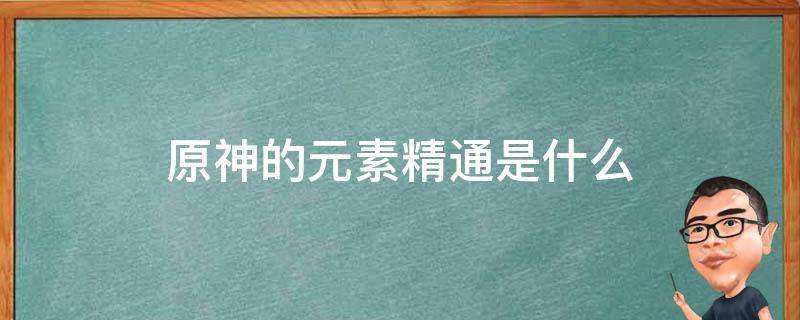 原神的元素精通是什么